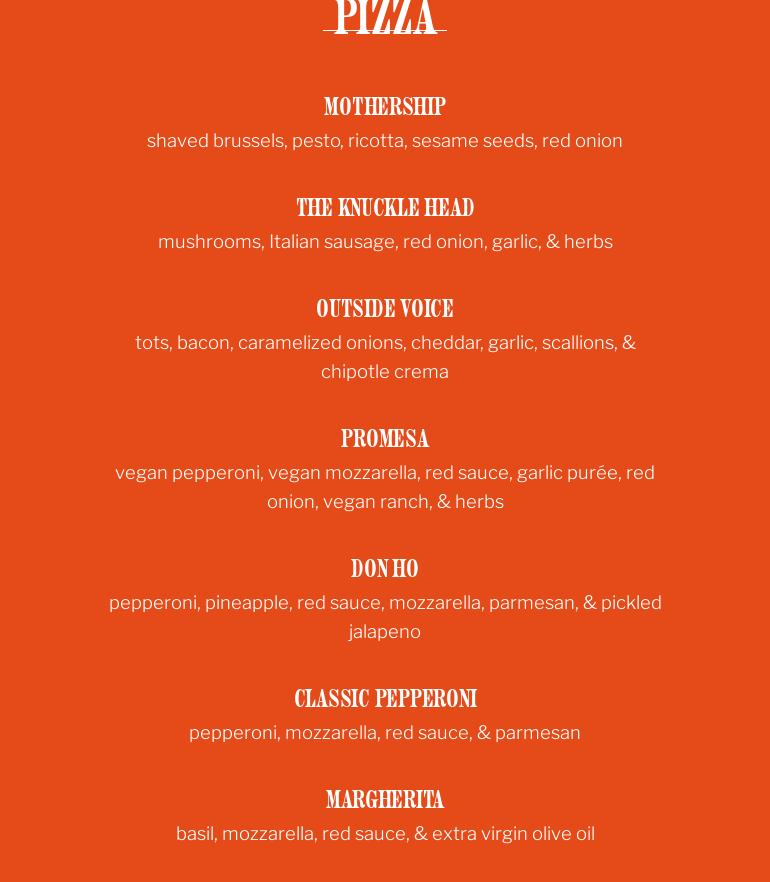 PIZZA

MOTHERSHIP
shaved brussels, pesto, ricotta, sesame seeds, red onion

THE KNUCKLE HEAD
mushrooms, Italian sausage, red onion, garlic, & herbs

OUTSIDE VOICE
tots, bacon, caramelized onions, cheddar, garlic, scallions, & chipotle crema

PROMESA
vegan pepperoni, vegan mozzarella, red sauce, garlic purée, red onion, vegan ranch, & herbs

DON HO
pepperoni, pineapple, red sauce, mozzarella, parmesan, & pickled jalapeno

CLASSIC PEPPERONI
pepperoni, mozzarella, red sauce, & parmesan

MARGHERITA
basil, mozzarella, red sauce, & extra virgin olive oil